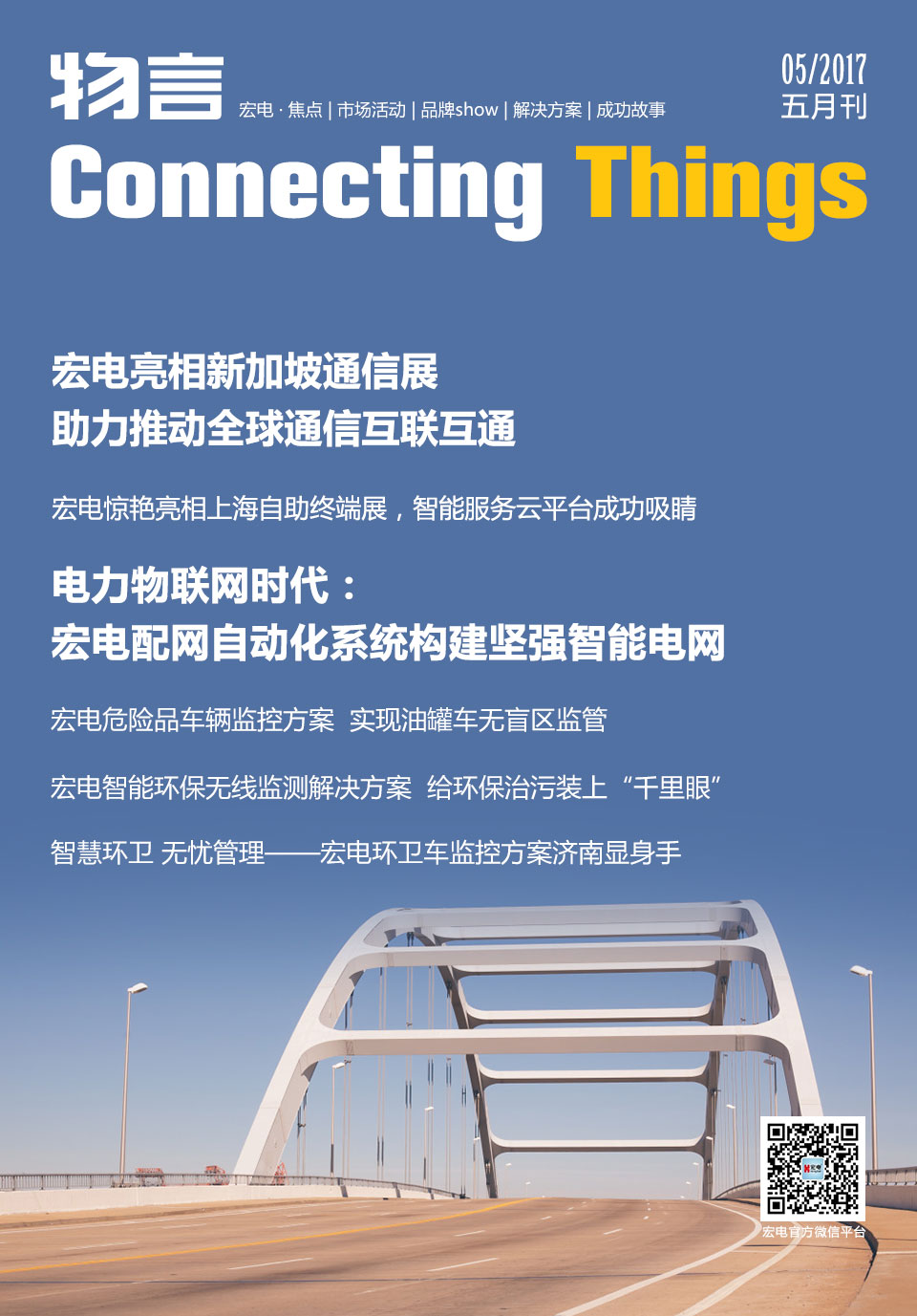 物言

宏电 · 焦点 | 市场活动 | 品牌show | 解决方案 | 成功故事

05/2017
五月刊

Connecting Things

宏电亮相新加坡通信展
助力推动全球通信互联互通

宏电惊艳亮相上海自助终端展，智能服务云平台成功吸睛

电力物联网时代：
宏电配网自动化系统构建坚强智能电网

宏电危险品车辆监控方案 实现油罐车无盲区监管

宏电智能环保无线监测解决方案 给环保治污装上“千里眼”

智慧环卫 无忧管理——宏电环卫车监控方案济南显身手

宏电官方微信平台